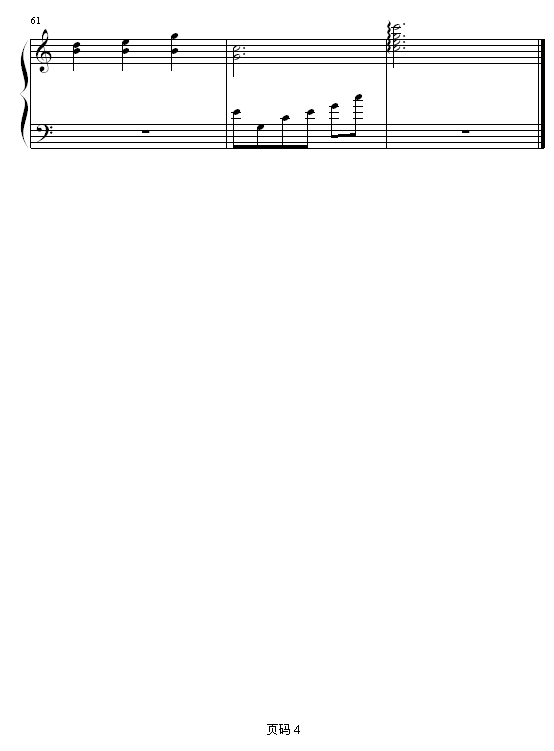 61

页码4